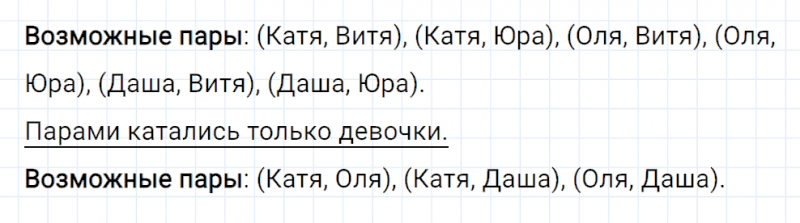 Возможные пары: (Катя, Витя), (Катя, Юра), (Оля, Витя), (Оля, Юра), (Даша, Витя), (Даша, Юра).

Парами катались только девочки.

Возможные пары: (Катя, Оля), (Катя, Даша), (Оля, Даша).